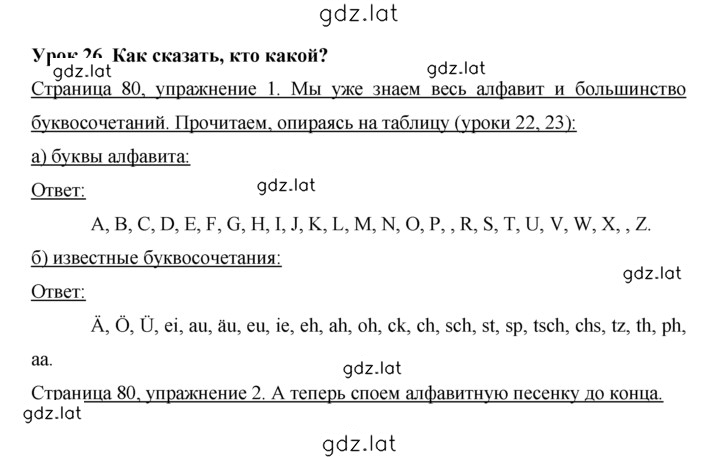 gdz.lat

Урок 26. Как сказать, кто какой?

gdz.lat

gdz.lat

Страница 80, упражнение 1. Мы уже знаем весь алфавит и большинство буквосочетаний. Прочитаем, опираясь на таблицу (уроки 22, 23):

а) буквы алфавита:

Ответ:

gdz.lat

A, B, C, D, E, F, G, H, I, J, K, L, M, N, O, P, , R, S, T, U, V, W, X, , Z.

б) известные буквосочетания:

gdz.lat

Ответ:

Ä, Ö, Ü, ei, au, äu, eu, ie, eh, ah, oh, ck, ch, sch, st, sp, tsch, chs, tz, th, ph, aa.

gdz.lat

Страница 80, упражнение 2. А теперь споем алфавитную песенку до конца.

gdz.lat

gdz.lat